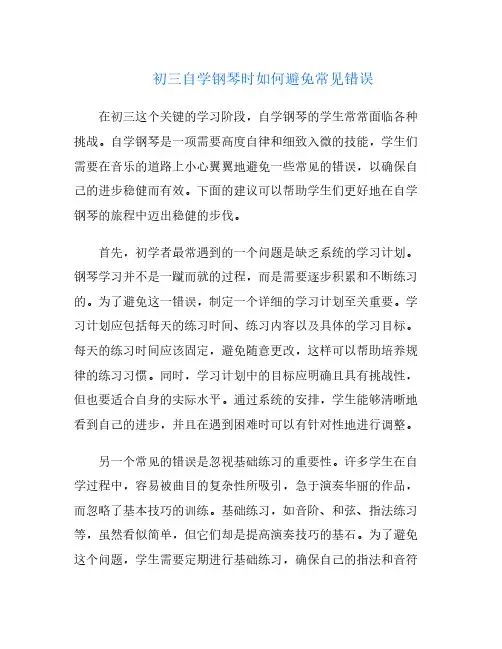 初三自学钢琴时如何避免常见错误

在初三这个关键的学习阶段，自学钢琴的学生常常面临各种挑战。自学钢琴是一项需要高度自律和细致入微的技能，学生们需要在音乐的道路上小心翼翼地避免一些常见的错误，以确保自己的进步稳健而有效。下面的建议可以帮助学生们更好地在自学钢琴的旅程中迈出稳健的步伐。

首先，初学者最常遇到的一个问题是缺乏系统的学习计划。钢琴学习并不是一蹴而就的过程，而是需要逐步积累和不断练习的。为了避免这一错误，制定一个详细的学习计划至关重要。学习计划应包括每天的练习时间、练习内容以及具体的学习目标。每天的练习时间应该固定，避免随意更改，这样可以帮助培养规律的练习习惯。同时，学习计划中的目标应明确且具有挑战性，但也要适合自身的实际水平。通过系统的安排，学生能够清晰地看到自己的进步，并且在遇到困难时可以有针对性地进行调整。

另一个常见的错误是忽视基础练习的重要性。许多学生在自学过程中，容易被曲目的复杂性所吸引，急于演奏华丽的作品，而忽略了基本技巧的训练。基础练习，如音阶、和弦、指法练习等，虽然看似简单，但它们却是提高演奏技巧的基石。为了避免这个问题，学生需要定期进行基础练习，确保自己的指法和音符